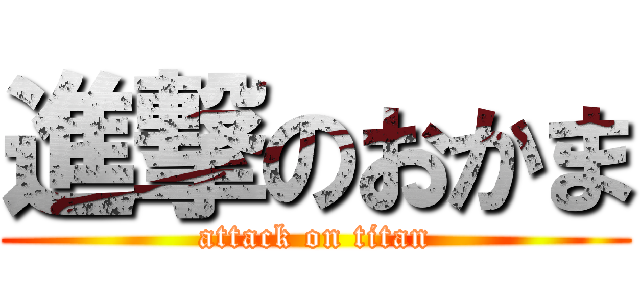 進撃のおかま
attack on titan